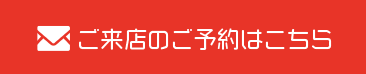 ご来店のご予約はこちら